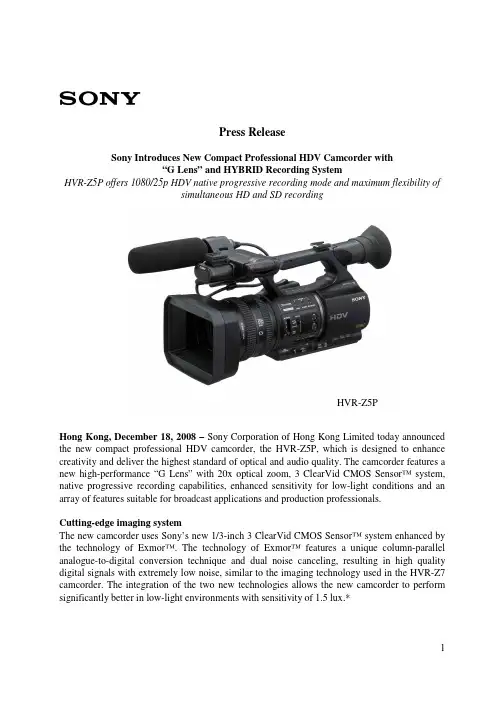 SONY

Press Release

Sony Introduces New Compact Professional HDV Camcorder with "G Lens" and HYBRID Recording System

HVR-Z5P offers 1080/25p HDV native progressive recording mode and maximum flexibility of simultaneous HD and SD recording

SONY

HDV

HVR-Z5P

Hong Kong, December 18, 2008 – Sony Corporation of Hong Kong Limited today announced the new compact professional HDV camcorder, the HVR-Z5P, which is designed to enhance creativity and deliver the highest standard of optical and audio quality. The camcorder features a new high-performance "G Lens" with 20x optical zoom, 3 ClearVid CMOS Sensor™ system, native progressive recording capabilities, enhanced sensitivity for low-light conditions and an array of features suitable for broadcast applications and production professionals.

Cutting-edge imaging system
The new camcorder uses Sony's new 1/3-inch 3 ClearVid CMOS Sensor™ system enhanced by the technology of Exmor™. The technology of Exmor™ features a unique column-parallel analogue-to-digital conversion technique and dual noise canceling, resulting in high quality digital signals with extremely low noise, similar to the imaging technology used in the HVR-Z7 camcorder. The integration of the two new technologies allows the new camcorder to perform significantly better in low-light environments with sensitivity of 1.5 lux.*

1